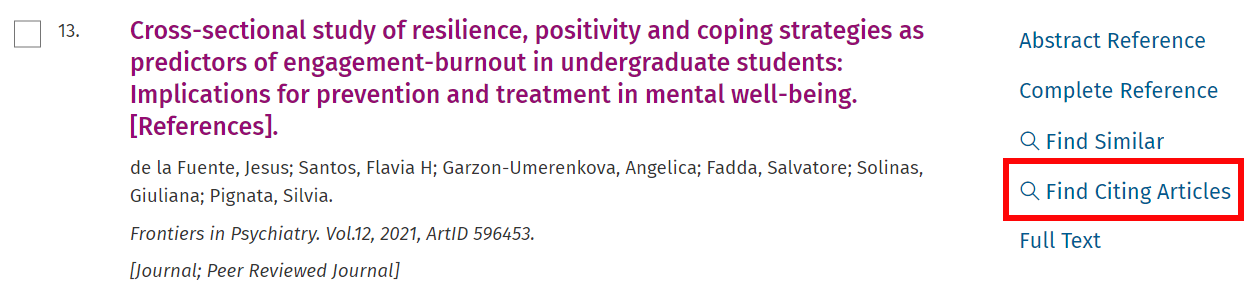 13.

Cross-sectional study of resilience, positivity and coping strategies as predictors of engagement-burnout in undergraduate students: Implications for prevention and treatment in mental well-being. [References].

de la Fuente, Jesus; Santos, Flavia H; Garzon-Umerenkova, Angelica; Fadda, Salvatore; Solinas, Giuliana; Pignata, Silvia.

Frontiers in Psychiatry. Vol.12, 2021, ArtID 596453.

[Journal; Peer Reviewed Journal]

Abstract Reference

Complete Reference

Find Similar

Find Citing Articles

Full Text